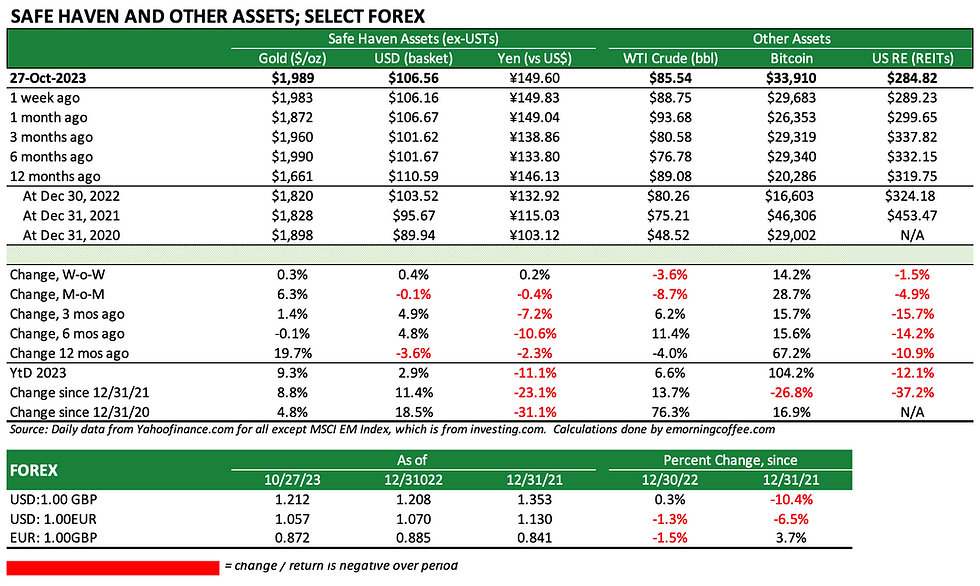 SAFE HAVEN AND OTHER ASSETS; SELECT FOREX

| | Safe Haven Assets (ex-USTs) | | | Other Assets | | |
|---|---|---|---|---|---|---|
| | Gold ($/oz) | USD (basket) | Yen (vs US$) | WTI Crude (bbl) | Bitcoin | US RE (REITs) |
| 27-Oct-2023 | $1,989 | $106.56 | ¥149.60 | $85.54 | $33,910 | $284.82 |
| 1 week ago | $1,983 | $106.16 | ¥149.83 | $88.75 | $29,683 | $289.23 |
| 1 month ago | $1,872 | $106.67 | ¥149.04 | $93.68 | $26,353 | $299.65 |
| 3 months ago | $1,960 | $101.62 | ¥138.86 | $80.58 | $29,319 | $337.82 |
| 6 months ago | $1,990 | $101.67 | ¥133.80 | $76.78 | $29,340 | $332.15 |
| 12 months ago | $1,661 | $110.59 | ¥146.13 | $89.08 | $20,286 | $319.75 |
| At Dec 30, 2022 | $1,820 | $103.52 | ¥132.92 | $80.26 | $16,603 | $324.18 |
| At Dec 31, 2021 | $1,828 | $95.67 | ¥115.03 | $75.21 | $46,306 | $453.47 |
| At Dec 31, 2020 | $1,898 | $89.94 | ¥103.12 | $48.52 | $29,002 | N/A |
| Change, W-o-W | 0.3% | 0.4% | 0.2% | -3.6% | 14.2% | -1.5% |
| Change, M-o-M | 6.3% | -0.1% | -0.4% | -8.7% | 28.7% | -4.9% |
| Change, 3 mos ago | 1.4% | 4.9% | -7.2% | 6.2% | 15.7% | -15.7% |
| Change, 6 mos ago | -0.1% | 4.8% | -10.6% | 11.4% | 15.6% | -14.2% |
| Change 12 mos ago | 19.7% | -3.6% | -2.3% | -4.0% | 67.2% | -10.9% |
| YtD 2023 | 9.3% | 2.9% | -11.1% | 6.6% | 104.2% | -12.1% |
| Change since 12/31/21 | 8.8% | 11.4% | -23.1% | 13.7% | -26.8% | -37.2% |
| Change since 12/31/20 | 4.8% | 18.5% | -31.1% | 76.3% | 16.9% | N/A |

Source: Daily data from Yahoofinance.com for all except MSCI EM Index, which is from investing.com. Calculations done by emorningcoffee.com

| FOREX | As of | | | Percent Change, since | |
|---|---|---|---|---|---|
| | 10/27/23 | 12/31022 | 12/31/21 | 12/30/22 | 12/31/21 |
| USD:1.00 GBP | 1.212 | 1.208 | 1.353 | 0.3% | -10.4% |
| USD: 1.00EUR | 1.057 | 1.070 | 1.130 | -1.3% | -6.5% |
| EUR: 1.00GBP | 0.872 | 0.885 | 0.841 | -1.5% | 3.7% |

= change / return is negative over period